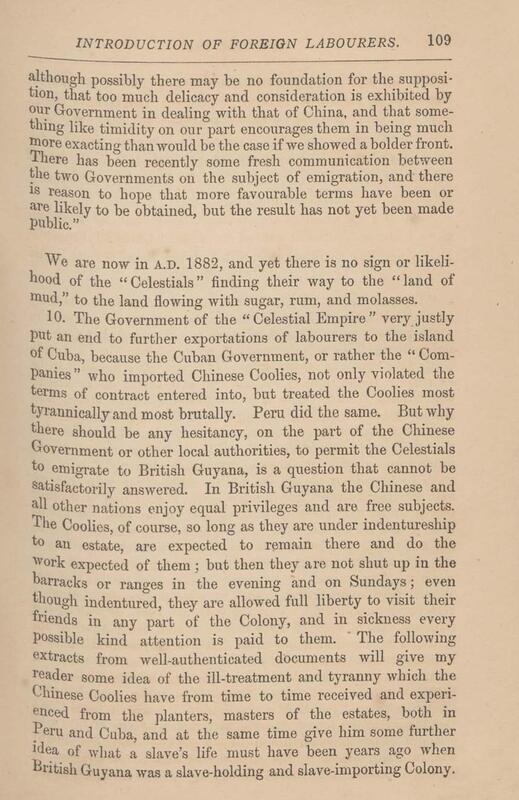 INTRODUCTION OF FOREIGN LABOURERS. 109

although possibly there may be no foundation for the supposition, that too much delicacy and consideration is exhibited by our Government in dealing with that of China, and that something like timidity on our part encourages them in being much more exacting than would be the case if we showed a bolder front. There has been recently some fresh communication between the two Governments on the subject of emigration, and there is reason to hope that more favourable terms have been or are likely to be obtained, but the result has not yet been made public."

We are now in A.D. 1882, and yet there is no sign or likelihood of the "Celestials" finding their way to the "land of mud," to the land flowing with sugar, rum, and molasses.

10. The Government of the "Celestial Empire" very justly put an end to further exportations of labourers to the island of Cuba, because the Cuban Government, or rather the "Companies" who imported Chinese Coolies, not only violated the terms of contract entered into, but treated the Coolies most tyrannically and most brutally. Peru did the same. But why there should be any hesitancy, on the part of the Chinese Government or other local authorities, to permit the Celestials to emigrate to British Guyana, is a question that cannot be satisfactorily answered. In British Guyana the Chinese and all other nations enjoy equal privileges and are free subjects. The Coolies, of course, so long as they are under indentureship to an estate, are expected to remain there and do the work expected of them; but then they are not shut up in the barracks or ranges in the evening and on Sundays; even though indentured, they are allowed full liberty to visit their friends in any part of the Colony, and in sickness every possible kind attention is paid to them. The following extracts from well-authenticated documents will give my reader some idea of the ill-treatment and tyranny which the Chinese Coolies have from time to time received and experienced from the planters, masters of the estates, both in Peru and Cuba, and at the same time give him some further idea of what a slave's life must have been years ago when British Guyana was a slave-holding and slave-importing Colony.